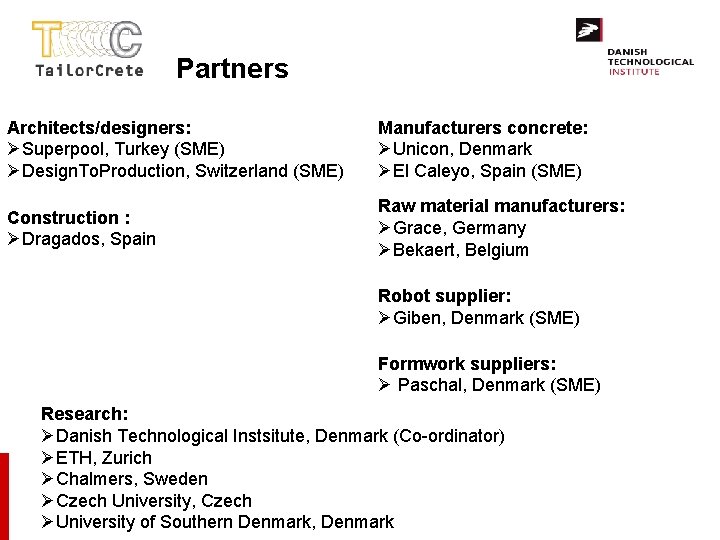 TC
TailorCrete

Partners

DANISH
TECHNOLOGICAL
INSTITUTE

Architects/designers:
➢Superpool, Turkey (SME)
➢DesignToProduction, Switzerland (SME)

Construction :
➢Dragados, Spain

Manufacturers concrete:
➢Unicon, Denmark
➢El Caleyo, Spain (SME)

Raw material manufacturers:
➢Grace, Germany
➢Bekaert, Belgium

Robot supplier:
➢Giben, Denmark (SME)

Formwork suppliers:
➢ Paschal, Denmark (SME)

Research:
➢Danish Technological Instsitute, Denmark (Co-ordinator)
➢ETH, Zurich
➢Chalmers, Sweden
➢Czech University, Czech
➢University of Southern Denmark, Denmark